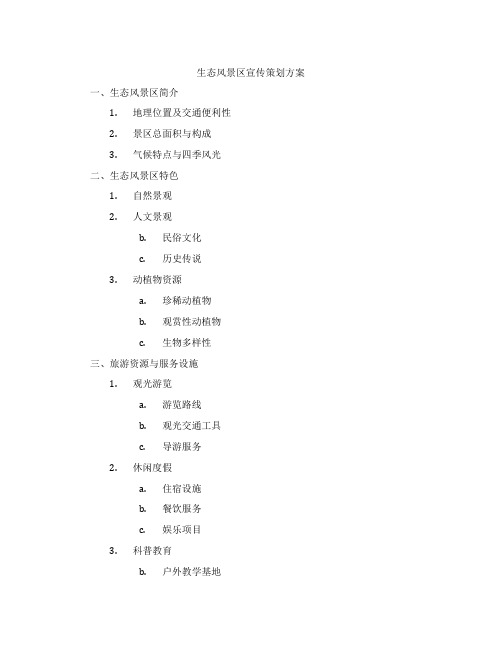 生态风景区宣传策划方案

一、生态风景区简介

1. 地理位置及交通便利性

2. 景区总面积与构成

3. 气候特点与四季风光

二、生态风景区特色

1. 自然景观

2. 人文景观

b. 民俗文化

c. 历史传说

3. 动植物资源

a. 珍稀动植物

b. 观赏性动植物

c. 生物多样性

三、旅游资源与服务设施

1. 观光游览

a. 游览路线

b. 观光交通工具

c. 导游服务

2. 休闲度假

a. 住宿设施

b. 餐饮服务

c. 娱乐项目

3. 科普教育

b. 户外教学基地